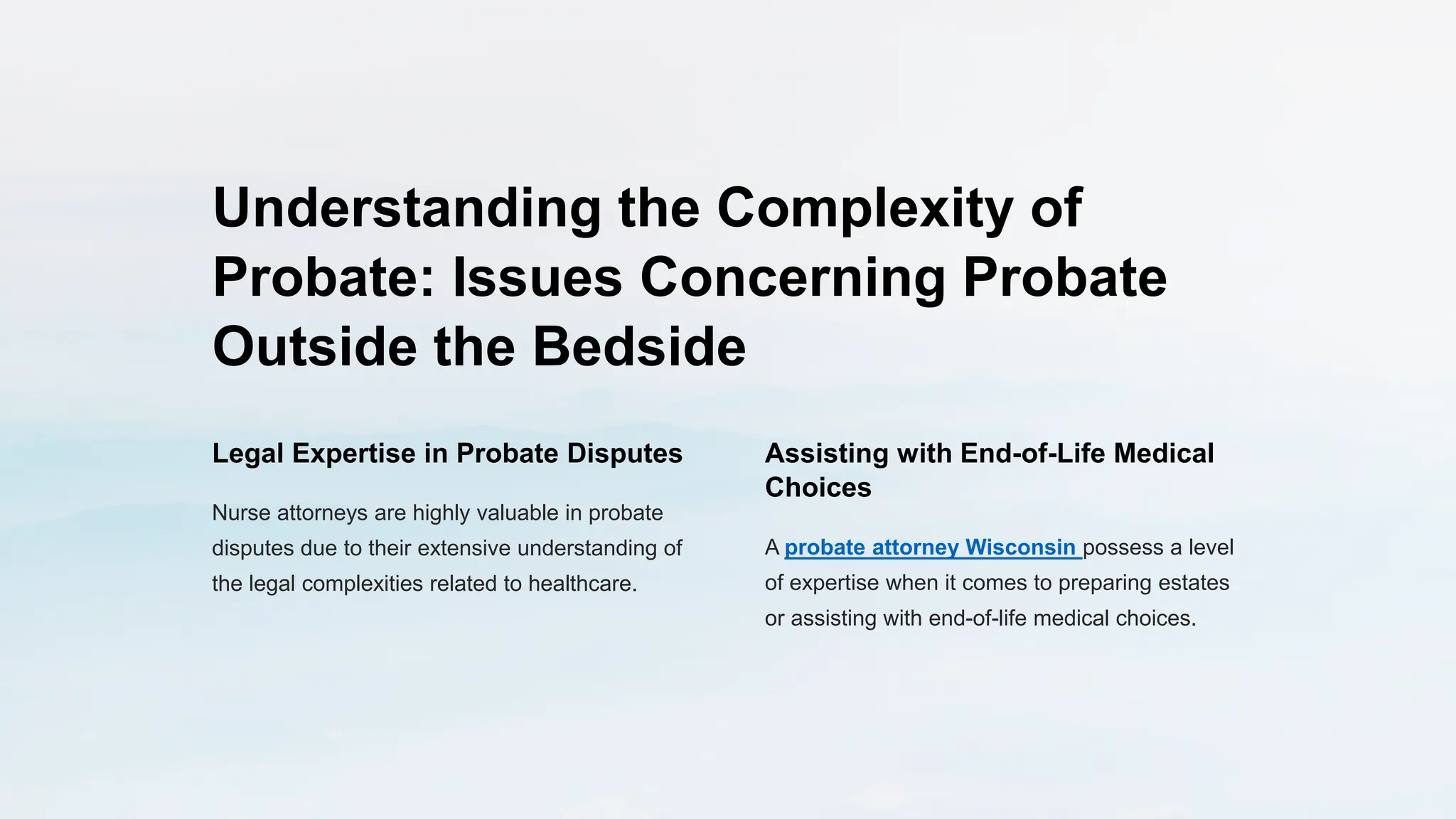 Understanding the Complexity of Probate: Issues Concerning Probate Outside the Bedside

Legal Expertise in Probate Disputes

Nurse attorneys are highly valuable in probate disputes due to their extensive understanding of the legal complexities related to healthcare.

Assisting with End-of-Life Medical Choices

A probate attorney Wisconsin possess a level of expertise when it comes to preparing estates or assisting with end-of-life medical choices.